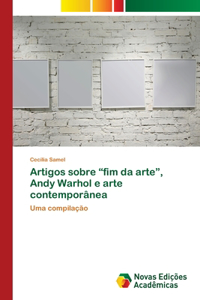 Cecilia Samel

Artigos sobre “fim da arte”, Andy Warhol e arte contemporânea

Uma compilação

Novas Edições Acadêmicas